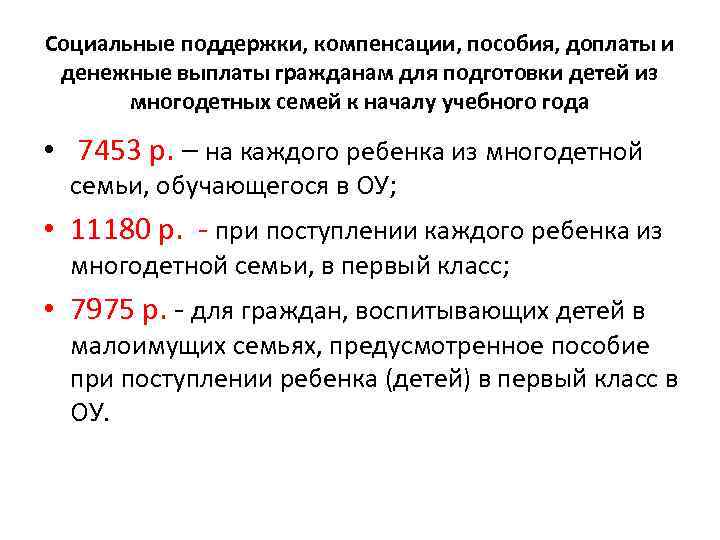 Социальные поддержки, компенсации, пособия, доплаты и денежные выплаты гражданам для подготовки детей из многодетных семей к началу учебного года

• 7453 р. – на каждого ребенка из многодетной семьи, обучающегося в ОУ;

• 11180 р. - при поступлении каждого ребенка из многодетной семьи, в первый класс;

• 7975 р. - для граждан, воспитывающих детей в малоимущих семьях, предусмотренное пособие при поступлении ребенка (детей) в первый класс в ОУ.